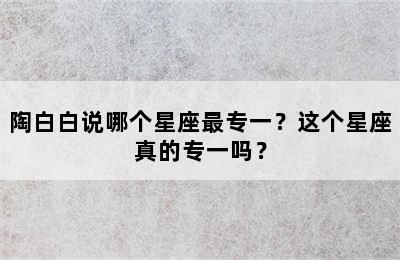 陶白白说哪个星座最专一？这个星座真的专一吗？